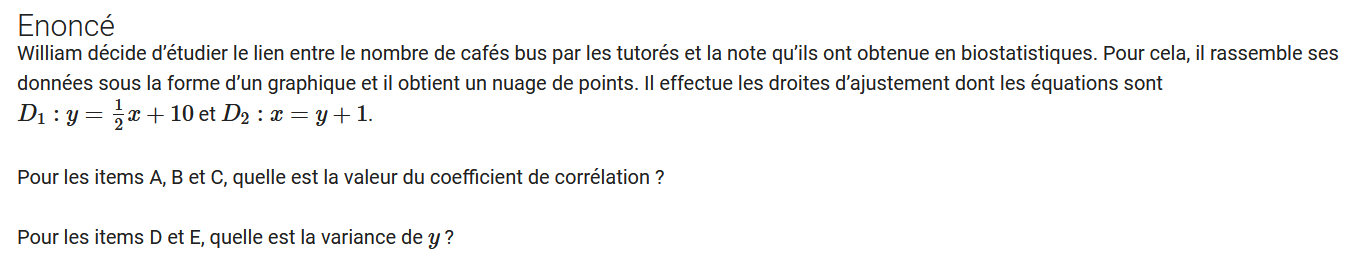 Enoncé
William décide d'étudier le lien entre le nombre de cafés bus par les tutorés et la note qu'ils ont obtenue en biostatistiques. Pour cela, il rassemble ses données sous la forme d'un graphique et il obtient un nuage de points. Il effectue les droites d'ajustement dont les équations sont $D_1 : y = \frac{1}{2}x + 10$ et $D_2 : x = y + 1$.

Pour les items A, B et C, quelle est la valeur du coefficient de corrélation ?

Pour les items D et E, quelle est la variance de $y$ ?